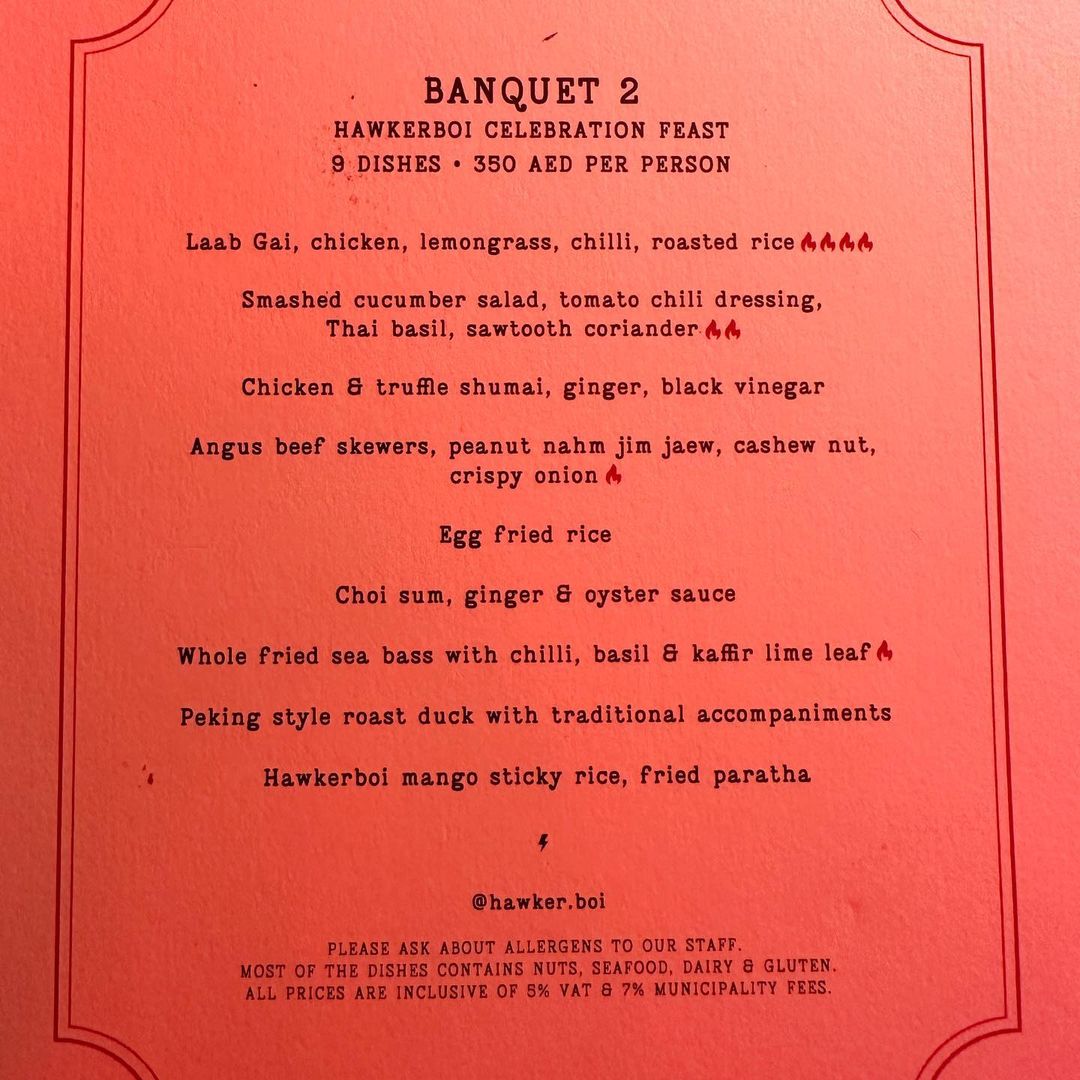 BANQUET 2
HAWKERBOI CELEBRATION FEAST
9 DISHES • 350 AED PER PERSON

Laab Gai, chicken, lemongrass, chilli, roasted rice

Smashed cucumber salad, tomato chili dressing, Thai basil, sawtooth coriander

Chicken & truffle shumai, ginger, black vinegar

Angus beef skewers, peanut nahm jim jaew, cashew nut, crispy onion

Egg fried rice

Choi sum, ginger & oyster sauce

Whole fried sea bass with chilli, basil & kaffir lime leaf

Peking style roast duck with traditional accompaniments

Hawkerboi mango sticky rice, fried paratha

@hawker.boi

PLEASE ASK ABOUT ALLERGENS TO OUR STAFF.
MOST OF THE DISHES CONTAINS NUTS, SEAFOOD, DAIRY & GLUTEN.
ALL PRICES ARE INCLUSIVE OF 5% VAT & 7% MUNICIPALITY FEES.